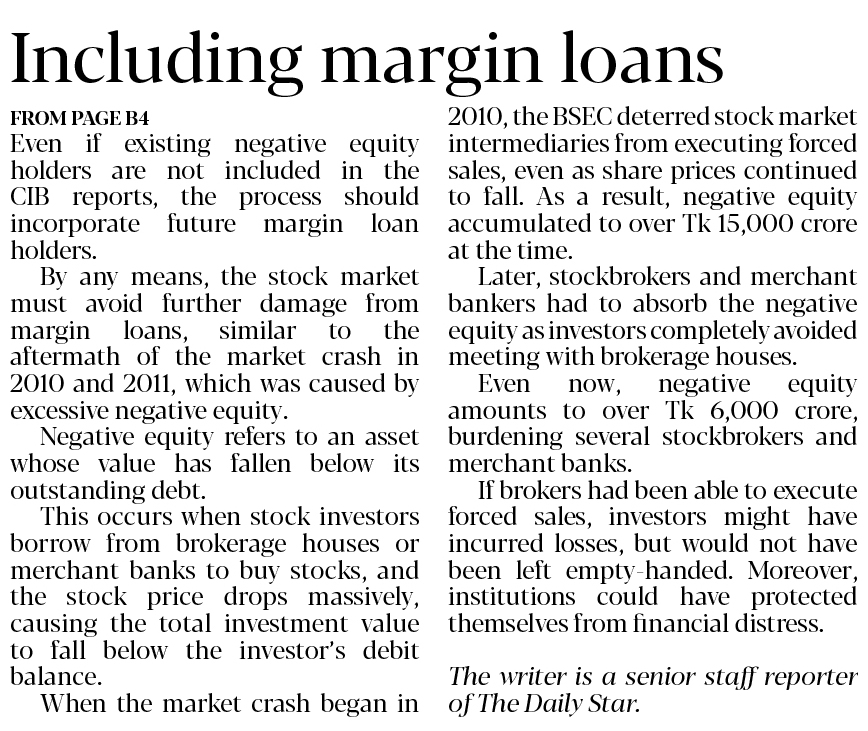 Including margin loans

FROM PAGE B4

Even if existing negative equity holders are not included in the CIB reports, the process should incorporate future margin loan holders.

By any means, the stock market must avoid further damage from margin loans, similar to the aftermath of the market crash in 2010 and 2011, which was caused by excessive negative equity.

Negative equity refers to an asset whose value has fallen below its outstanding debt.

This occurs when stock investors borrow from brokerage houses or merchant banks to buy stocks, and the stock price drops massively, causing the total investment value to fall below the investor's debit balance.

When the market crash began in 2010, the BSEC deterred stock market intermediaries from executing forced sales, even as share prices continued to fall. As a result, negative equity accumulated to over Tk 15,000 crore at the time.

Later, stockbrokers and merchant bankers had to absorb the negative equity as investors completely avoided meeting with brokerage houses.

Even now, negative equity amounts to over Tk 6,000 crore, burdening several stockbrokers and merchant banks.

If brokers had been able to execute forced sales, investors might have incurred losses, but would not have been left empty-handed. Moreover, institutions could have protected themselves from financial distress.

The writer is a senior staff reporter of The Daily Star.